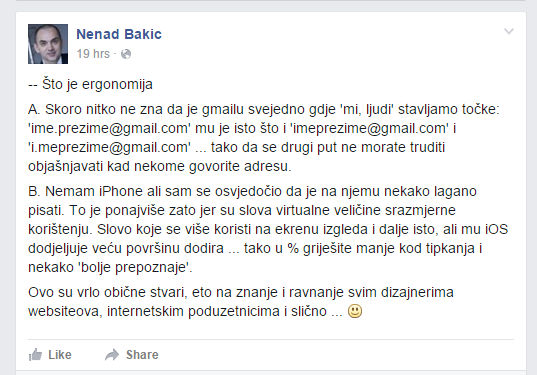 Nenad Bakic
19 hrs ·

-- Što je ergonomija

A. Skoro nitko ne zna da je gmailu svejedno gdje 'mi, ljudi' stavljamo točke: 'ime.prezime@gmail.com' mu je isto što i 'imeprezime@gmail.com' i 'i.meprezime@gmail.com' ... tako da se drugi put ne morate truditi objašnjavati kad nekome govorite adresu.

B. Nemam iPhone ali sam se osvjedočio da je na njemu nekako lagano pisati. To je ponajviše zato jer su slova virtualne veličine srazmjerne korištenju. Slovo koje se više koristi na ekrenu izgleda i dalje isto, ali mu iOS dodjeljuje veću površinu dodira ... tako u % griješite manje kod tipkanja i nekako 'bolje prepoznaje'.

Ovo su vrlo obične stvari, eto na znanje i ravnanje svim dizajnerima websiteova, internetskim poduzetnicima i slično ... 🙂

Like
Share